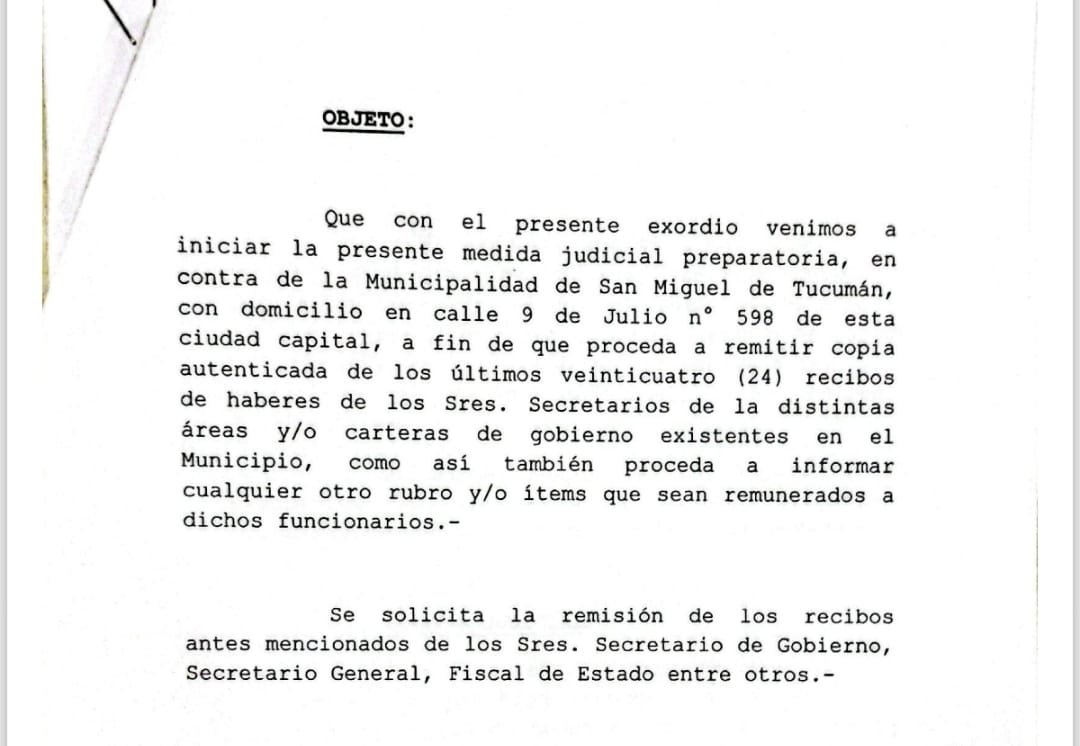 OBJETO:

Que con el presente exordio venimos a iniciar la presente medida judicial preparatoria, en contra de la Municipalidad de San Miguel de Tucumán, con domicilio en calle 9 de Julio n° 598 de esta ciudad capital, a fin de que proceda a remitir copia autenticada de los últimos veinticuatro (24) recibos de haberes de los Sres. Secretarios de la distintas áreas y/o carteras de gobierno existentes en el Municipio, como así también proceda a informar cualquier otro rubro y/o ítems que sean remunerados a dichos funcionarios.-

Se solicita la remisión de los recibos antes mencionados de los Sres. Secretario de Gobierno, Secretario General, Fiscal de Estado entre otros.-